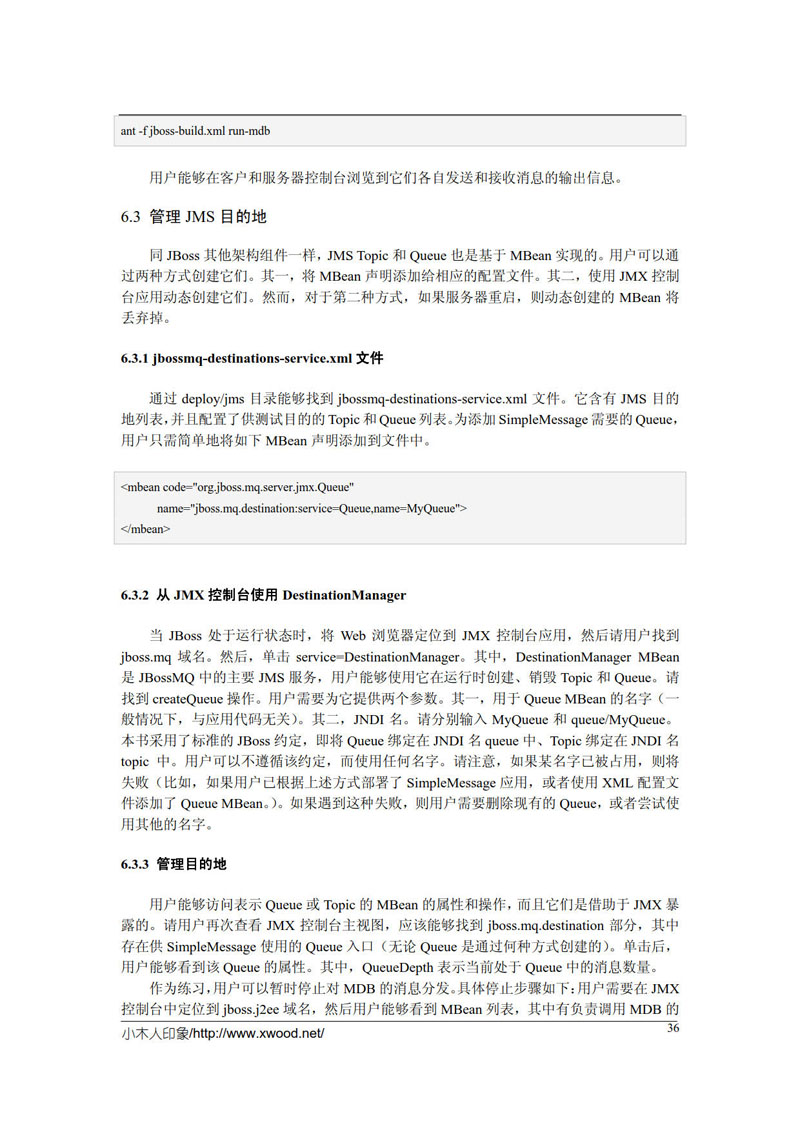 ant -f jboss-build.xml run-mdb

用户能够在客户和服务器控制台浏览到它们各自发送和接收消息的输出信息。

6.3 管理 JMS 目的地

同 JBoss 其他架构组件一样，JMS Topic 和 Queue 也是基于 MBean 实现的。用户可以通过两种方式创建它们。其一，将 MBean 声明添加给相应的配置文件。其二，使用 JMX 控制台应用动态创建它们。然而，对于第二种方式，如果服务器重启，则动态创建的 MBean 将丢弃掉。

6.3.1 jbossmq-destinations-service.xml 文件

通过 deploy/jms 目录能够找到 jbossmq-destinations-service.xml 文件。它含有 JMS 目的地列表，并且配置了供测试目的的 Topic 和 Queue 列表。为添加 SimpleMessage 需要的 Queue，用户只需简单地将如下 MBean 声明添加到文件中。

<mbean code="org.jboss.mq.server.jmx.Queue"
name="jboss.mq.destination:service=Queue,name=MyQueue">
</mbean>

6.3.2 从 JMX 控制台使用 DestinationManager

当 JBoss 处于运行状态时，将 Web 浏览器定位到 JMX 控制台应用，然后请用户找到 jboss.mq 域名。然后，单击 service=DestinationManager。其中，DestinationManager MBean 是 JBossMQ 中的主要 JMS 服务，用户能够使用它在运行时创建、销毁 Topic 和 Queue。请找到 createQueue 操作。用户需要为它提供两个参数。其一，用于 Queue MBean 的名字（一般情况下，与应用代码无关）。其二，JNDI 名。请分别输入 MyQueue 和 queue/MyQueue。本书采用了标准的 JBoss 约定，即将 Queue 绑定在 JNDI 名 queue 中、Topic 绑定在 JNDI 名 topic 中。用户可以不遵循该约定，而使用任何名字。请注意，如果某名字已被占用，则将失败（比如，如果用户已根据上述方式部署了 SimpleMessage 应用，或者使用 XML 配置文件添加了 Queue MBean。）。如果遇到这种失败，则用户需要删除现有的 Queue，或者尝试使用其他的名字。

6.3.3 管理目的地

用户能够访问表示 Queue 或 Topic 的 MBean 的属性和操作，而且它们是借助于 JMX 暴露的。请用户再次查看 JMX 控制台主视图，应该能够找到 jboss.mq.destination 部分，其中存在供 SimpleMessage 使用的 Queue 入口（无论 Queue 是通过何种方式创建的）。单击后，用户能够看到该 Queue 的属性。其中，QueueDepth 表示当前处于 Queue 中的消息数量。

作为练习，用户可以暂时停止对 MDB 的消息分发。具体停止步骤如下：用户需要在 JMX 控制台中定位到 jboss.j2ee 域名，然后用户能够看到 MBean 列表，其中有负责调用 MDB 的

小木人印象/http://www.xwood.net/
36